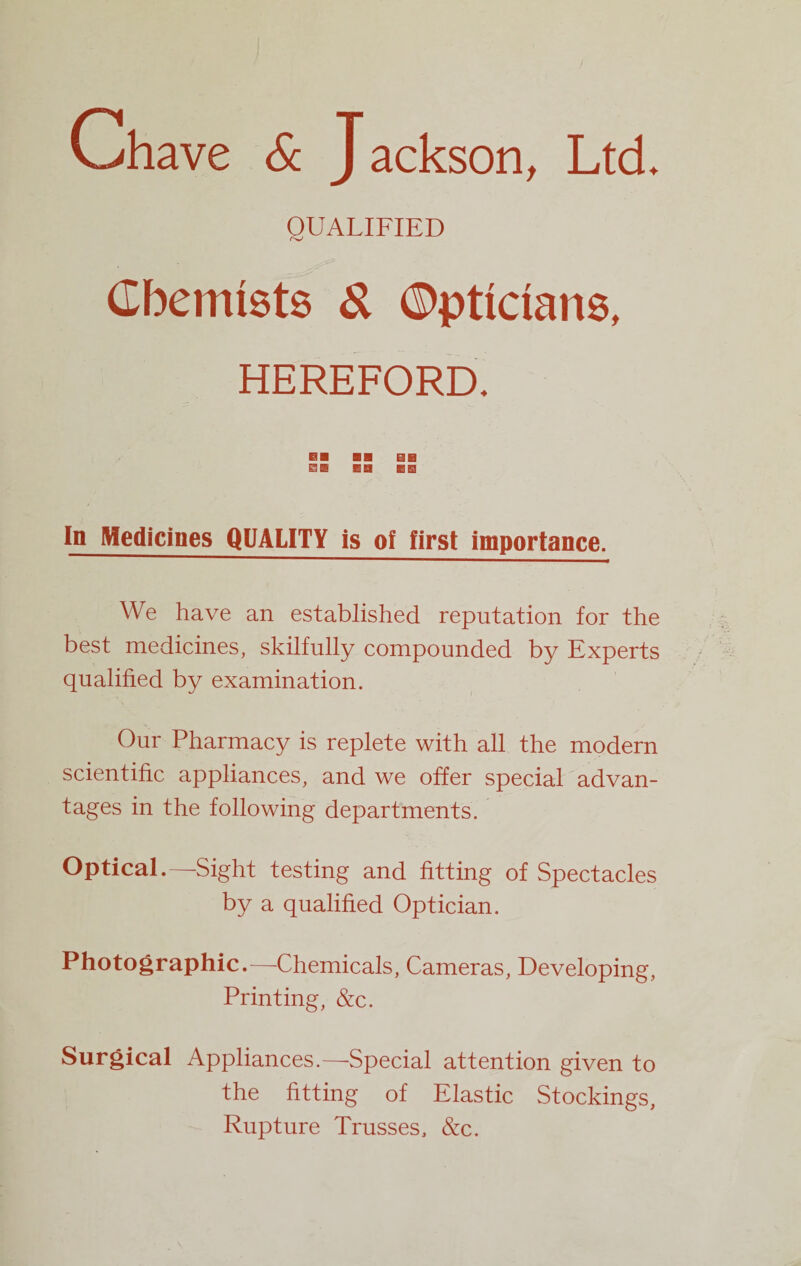 Chave & Jackson, Ltd.
QUALIFIED
Chemists & Opticians,
HEREFORD.

In Medicines QUALITY is of first importance.

We have an established reputation for the best medicines, skilfully compounded by Experts qualified by examination.

Our Pharmacy is replete with all the modern scientific appliances, and we offer special advantages in the following departments.

Optical.—Sight testing and fitting of Spectacles by a qualified Optician.

Photographic.—Chemicals, Cameras, Developing, Printing, &c.

Surgical Appliances.—Special attention given to the fitting of Elastic Stockings, Rupture Trusses, &c.